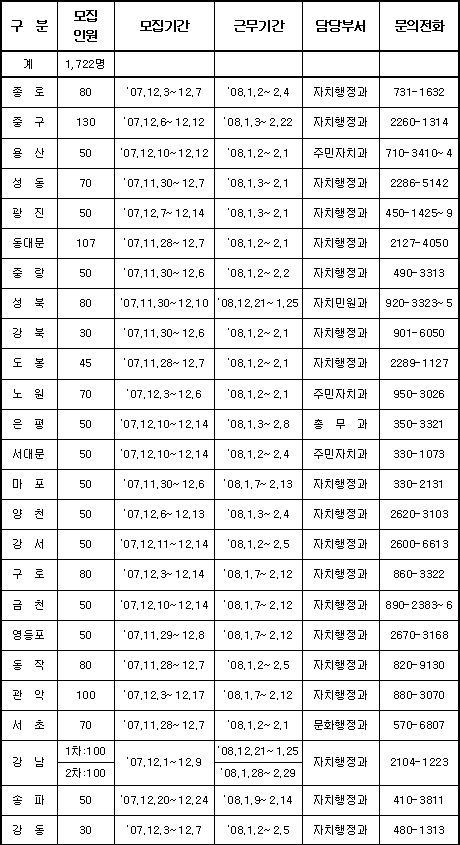 | 구 분 | 모집 인원 | 모집기간 | 근무기간 | 담당부서 | 문의전화 |
|---|---|---|---|---|---|
| 계 | 1,722명 | | | | |
| 종 로 | 80 | '07.12.3~12.7 | '08.1.2~2.4 | 자치행정과 | 731-1632 |
| 중 구 | 130 | '07.12.6~12.12 | '08.1.3~2.22 | 자치행정과 | 2260-1314 |
| 용 산 | 50 | '07.12.10~12.12 | '08.1.2~2.1 | 주민자치과 | 710-3410~4 |
| 성 동 | 70 | '07.11.30~12.7 | '08.1.3~2.1 | 자치행정과 | 2286-5142 |
| 광 진 | 50 | '07.12.7~12.14 | '08.1.3~2.1 | 자치행정과 | 450-1425~9 |
| 동대문 | 107 | '07.11.28~12.7 | '08.1.2~2.1 | 자치행정과 | 2127-4050 |
| 중 랑 | 50 | '07.11.30~12.6 | '08.1.2~2.2 | 자치행정과 | 490-3313 |
| 성 북 | 80 | '07.11.30~12.10 | '08.12.21~1.25 | 자치민원과 | 920-3323~5 |
| 강 북 | 30 | '07.11.30~12.6 | '08.1.2~2.1 | 자치행정과 | 901-6050 |
| 도 봉 | 45 | '07.11.28~12.7 | '08.1.2~2.1 | 자치행정과 | 2289-1127 |
| 노 원 | 70 | '07.12.3~12.6 | '08.1.2~2.1 | 주민자치과 | 950-3026 |
| 은 평 | 50 | '07.12.10~12.14 | '08.1.3~2.8 | 총 무 과 | 350-3321 |
| 서대문 | 50 | '07.12.10~12.14 | '08.1.2~2.4 | 주민자치과 | 330-1073 |
| 마 포 | 50 | '07.11.30~12.6 | '08.1.7~2.13 | 자치행정과 | 330-2131 |
| 양 천 | 50 | '07.12.6~12.13 | '08.1.3~2.4 | 자치행정과 | 2620-3103 |
| 강 서 | 50 | '07.12.11~12.14 | '08.1.2~2.5 | 자치행정과 | 2600-6613 |
| 구 로 | 80 | '07.12.3~12.14 | '08.1.7~2.12 | 자치행정과 | 860-3322 |
| 금 천 | 50 | '07.12.10~12.14 | '08.1.7~2.12 | 자치행정과 | 890-2383~6 |
| 영등포 | 50 | '07.11.29~12.8 | '08.1.7~2.12 | 자치행정과 | 2670-3168 |
| 동 작 | 80 | '07.11.28~12.7 | '08.1.2~2.5 | 자치행정과 | 820-9130 |
| 관 악 | 100 | '07.12.3~12.17 | '08.1.7~2.12 | 자치행정과 | 880-3070 |
| 서 초 | 70 | '07.11.28~12.7 | '08.1.2~2.1 | 문화행정과 | 570-6807 |
| 강 남 | 1차:100 | '07.12.1~12.9 | '08.12.21~1.25 | 자치행정과 | 2104-1223 |
| | 2차:100 | | '08.1.28~2.29 | | |
| 송 파 | 50 | '07.12.20~12.24 | '08.1.9~2.14 | 자치행정과 | 410-3811 |
| 강 동 | 30 | '07.12.3~12.7 | '08.1.2~2.5 | 자치행정과 | 480-1313 |